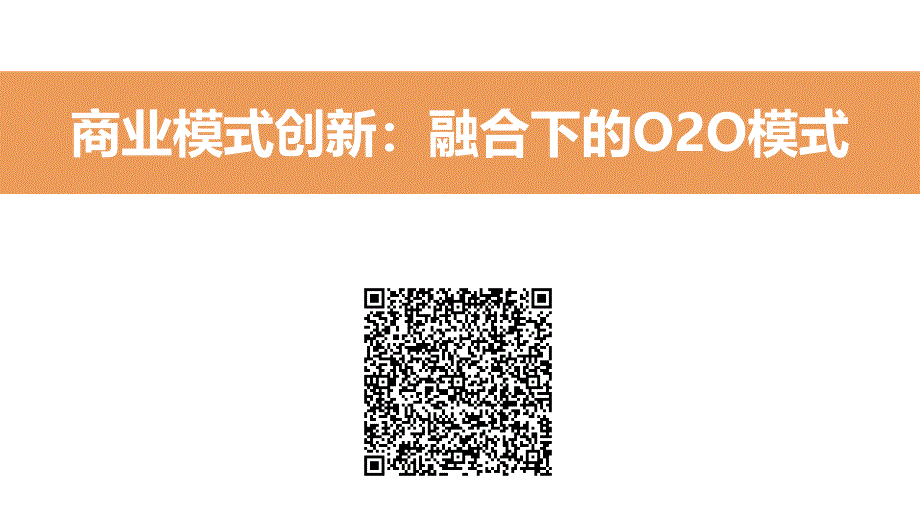 商业模式创新：融合下的O2O模式